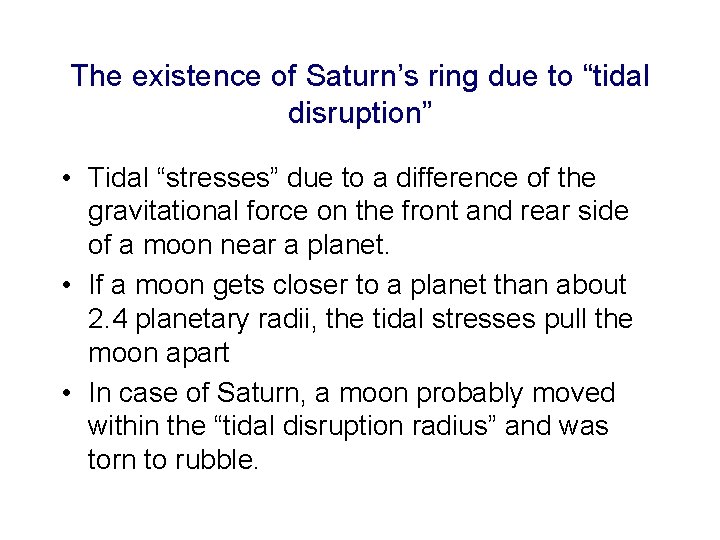 The existence of Saturn’s ring due to “tidal disruption”

• Tidal “stresses” due to a difference of the gravitational force on the front and rear side of a moon near a planet.
• If a moon gets closer to a planet than about 2.4 planetary radii, the tidal stresses pull the moon apart
• In case of Saturn, a moon probably moved within the “tidal disruption radius” and was torn to rubble.